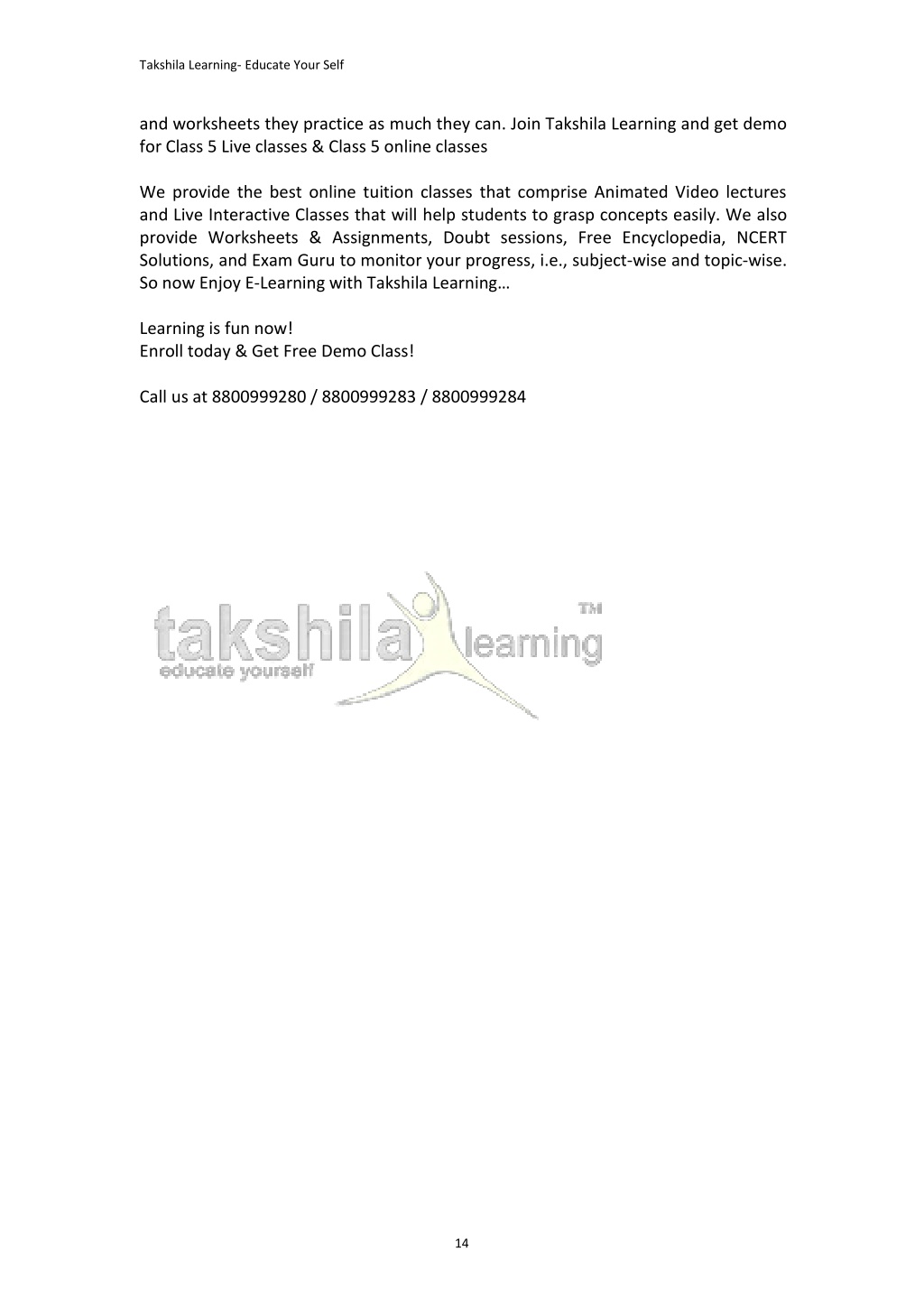 Takshila Learning- Educate Your Self

and worksheets they practice as much they can. Join Takshila Learning and get demo for Class 5 Live classes & Class 5 online classes

We provide the best online tuition classes that comprise Animated Video lectures and Live Interactive Classes that will help students to grasp concepts easily. We also provide Worksheets & Assignments, Doubt sessions, Free Encyclopedia, NCERT Solutions, and Exam Guru to monitor your progress, i.e., subject-wise and topic-wise. So now Enjoy E-Learning with Takshila Learning…

Learning is fun now!
Enroll today & Get Free Demo Class!

Call us at 8800999280 / 8800999283 / 8800999284

takshila learning TM
educate yourself

14